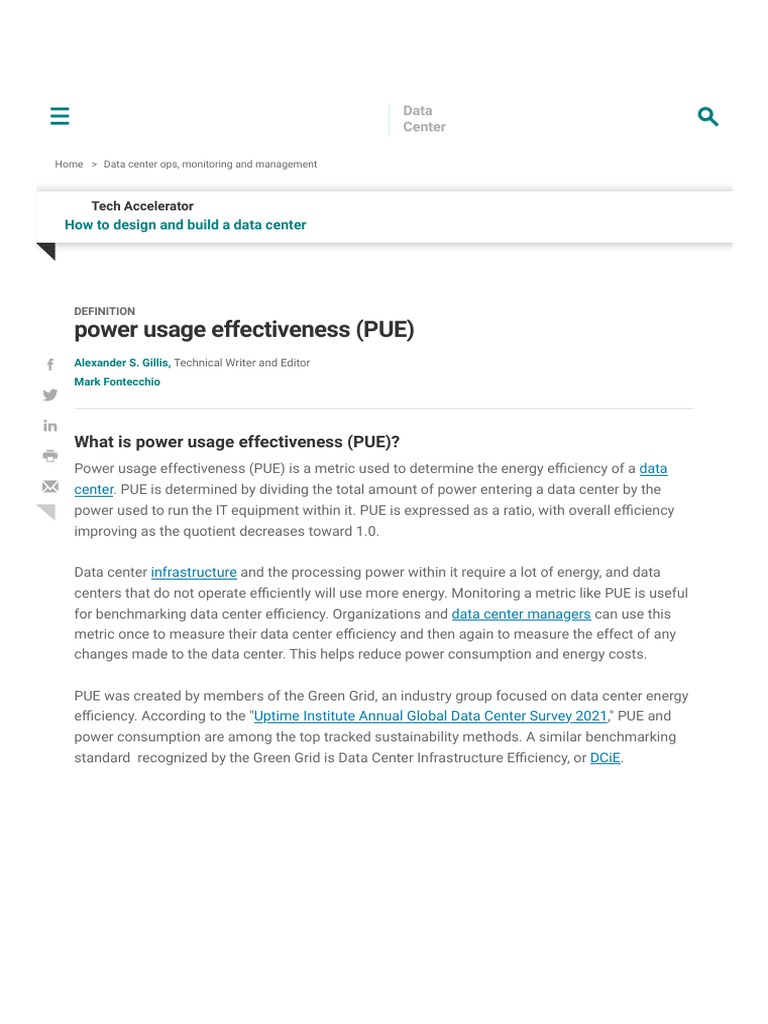 Data Center

Home > Data center ops, monitoring and management

Tech Accelerator
How to design and build a data center

DEFINITION
power usage effectiveness (PUE)

Alexander S. Gillis, Technical Writer and Editor
Mark Fontecchio

What is power usage effectiveness (PUE)?

Power usage effectiveness (PUE) is a metric used to determine the energy efficiency of a data center. PUE is determined by dividing the total amount of power entering a data center by the power used to run the IT equipment within it. PUE is expressed as a ratio, with overall efficiency improving as the quotient decreases toward 1.0.

Data center infrastructure and the processing power within it require a lot of energy, and data centers that do not operate efficiently will use more energy. Monitoring a metric like PUE is useful for benchmarking data center efficiency. Organizations and data center managers can use this metric once to measure their data center efficiency and then again to measure the effect of any changes made to the data center. This helps reduce power consumption and energy costs.

PUE was created by members of the Green Grid, an industry group focused on data center energy efficiency. According to the "Uptime Institute Annual Global Data Center Survey 2021," PUE and power consumption are among the top tracked sustainability methods. A similar benchmarking standard recognized by the Green Grid is Data Center Infrastructure Efficiency, or DCiE.